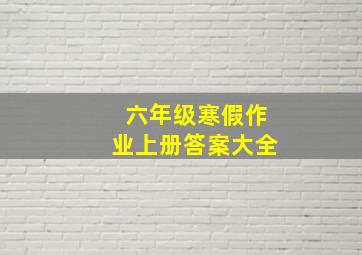 六年级寒假作业上册答案大全